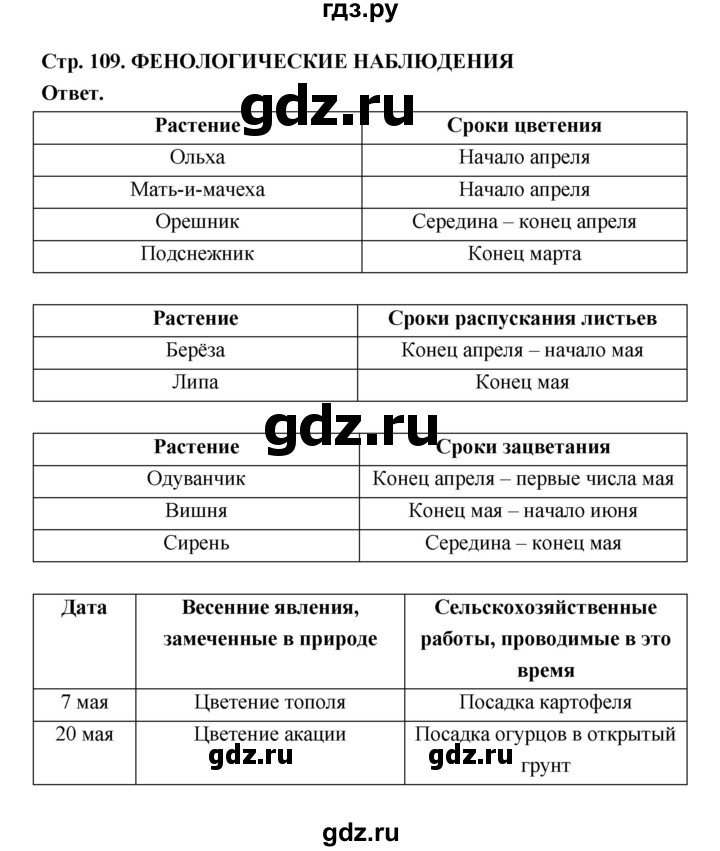 гдз.ру

Стр. 109. ФЕНОЛОГИЧЕСКИЕ НАБЛЮДЕНИЯ

Ответ.

gdz.ru

| Растение | Сроки цветения |
|---|---|
| Ольха | Начало апреля |
| Мать-и-мачеха | Начало апреля |
| Орешник | Середина – конец апреля |
| Подснежник | Конец марта |

| Растение | Сроки распускания листьев |
|---|---|
| Берёза | Конец апреля – начало мая |
| Липа | Конец мая |

gdz.ru

| Растение | Сроки зацветания |
|---|---|
| Одуванчик | Конец апреля – первые числа мая |
| Вишня | Конец мая – начало июня |
| Сирень | Середина – конец мая |

| Дата | Весенние явления, замеченные в природе | Сельскохозяйственные работы, проводимые в это время |
|---|---|---|
| 7 мая | Цветение тополя | Посадка картофеля |
| 20 мая | Цветение акации | Посадка огурцов в открытый грунт |

gdz.ru gdz.ru

gdz.ru